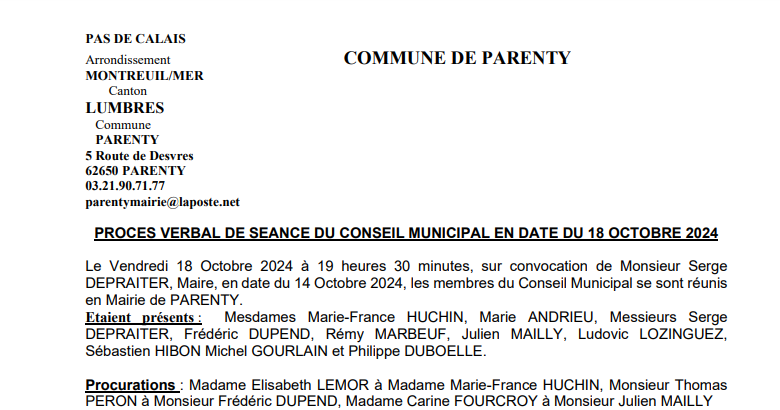 PAS DE CALAIS

Arrondissement
MONTREUIL/MER
Canton
LUMBRES
Commune
PARENTY
5 Route de Desvres
62650 PARENTY
03.21.90.71.77
parentymairie@laposte.net

COMMUNE DE PARENTY

PROCES VERBAL DE SEANCE DU CONSEIL MUNICIPAL EN DATE DU 18 OCTOBRE 2024

Le Vendredi 18 Octobre 2024 à 19 heures 30 minutes, sur convocation de Monsieur Serge DEPRAITER, Maire, en date du 14 Octobre 2024, les membres du Conseil Municipal se sont réunis en Mairie de PARENTY.
Etaient présents : Mesdames Marie-France HUCHIN, Marie ANDRIEU, Messieurs Serge DEPRAITER, Frédéric DUPEND, Rémy MARBEUF, Julien MAILLY, Ludovic LOZINGUEZ, Sébastien HIBON Michel GOURLAIN et Philippe DUBOELLE.

Procurations : Madame Elisabeth LEMOR à Madame Marie-France HUCHIN, Monsieur Thomas PERON à Monsieur Frédéric DUPEND, Madame Carine FOURCROY à Monsieur Julien MAILLY